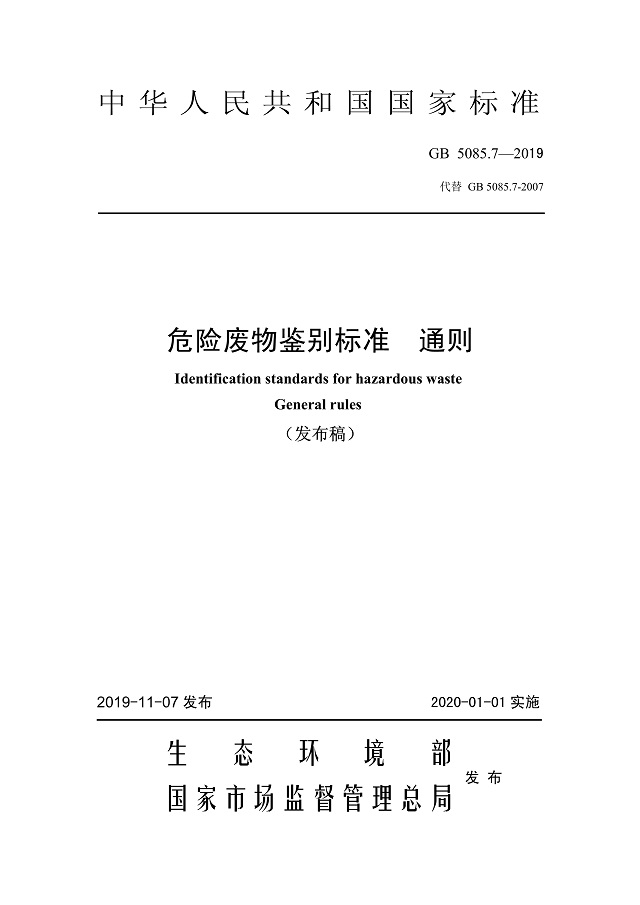 中华人民共和国国家标准

GB 5085.7—2019

代替 GB 5085.7-2007

危险废物鉴别标准　通则

Identification standards for hazardous waste

General rules

（发布稿）

2019-11-07 发布

2020-01-01 实施

生态环境部
国家市场监督管理总局
发布